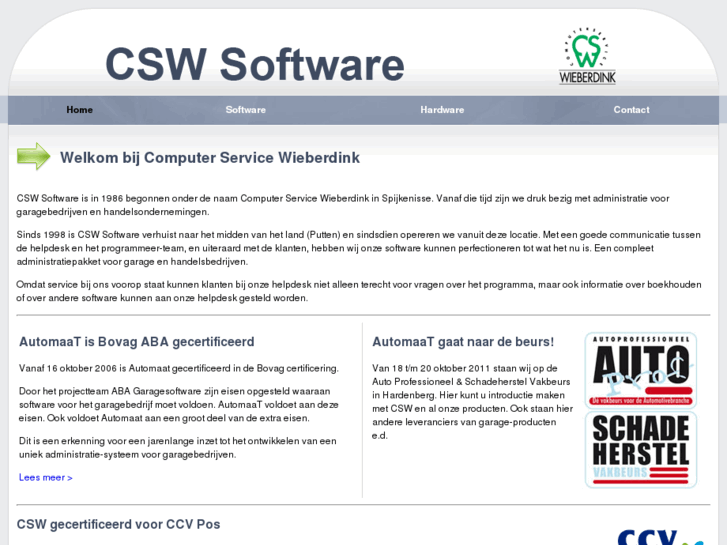 CSW Software

CSW WIEBERDINK

Home Software Hardware Contact

Welkom bij Computer Service Wieberdink

CSW Software is in 1986 begonnen onder de naam Computer Service Wieberdink in Spijkenisse. Vanaf die tijd zijn we druk bezig met administratie voor garagebedrijven en handelsondernemingen.

Sinds 1998 is CSW Software verhuist naar het midden van het land (Putten) en sindsdien opereren we vanuit deze locatie. Met een goede communicatie tussen de helpdesk en het programmeer-team, en uiteraard met de klanten, hebben wij onze software kunnen perfectioneren tot wat het nu is. Een compleet administratiepakket voor garage en handelsbedrijven.

Omdat service bij ons voorop staat kunnen klanten bij onze helpdesk niet alleen terecht voor vragen over het programma, maar ook informatie over boekhouden of over andere software kunnen aan onze helpdesk gesteld worden.

AutomaaT is Bovag ABA gecertificeerd

Vanaf 16 oktober 2006 is Automaat gecertificeerd in de Bovag certificering.

Door het projectteam ABA Garagesoftware zijn eisen opgesteld waaraan software voor het garagebedrijf moet voldoen. AutomaaT voldoet aan deze eisen. Ook voldoet Automaat aan een groot deel van de extra eisen.

Dit is een erkenning voor een jarenlange inzet tot het ontwikkelen van een uniek administratie-systeem voor garagebedrijven.

Lees meer >

AutomaaT gaat naar de beurs!

Van 18 t/m 20 oktober 2011 staan wij op de Auto Professioneel & Schadeherstel Vakbeurs in Hardenberg. Hier kunt u introductie maken met CSW en al onze producten. Ook staan hier andere leveranciers van garage-producten e.d.

AUTOPROFESSIONEEL AUTO prof De vakbeurs voor de Automotivebranche

SCHADE HERSTEL VAKBEURS

CSW gecertificeerd voor CCV Pos

CCV